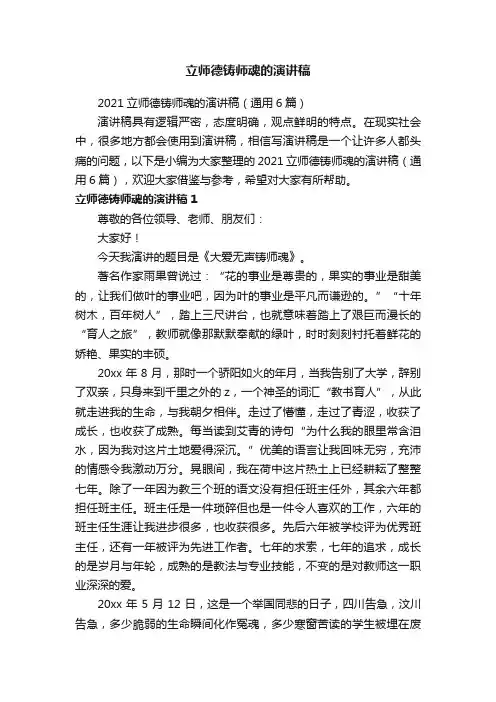 立师德铸师魂的演讲稿

2021 立师德铸师魂的演讲稿（通用 6 篇）

演讲稿具有逻辑严密，态度明确，观点鲜明的特点。在现实社会中，很多地方都会使用到演讲稿，相信写演讲稿是一个让许多人都头痛的问题，以下是小编为大家整理的 2021 立师德铸师魂的演讲稿（通用 6 篇），欢迎大家借鉴与参考，希望对大家有所帮助。

立师德铸师魂的演讲稿 1

尊敬的各位领导、老师、朋友们：

大家好！

今天我演讲的题目是《大爱无声铸师魂》。

著名作家雨果曾说过：“花的事业是尊贵的，果实的事业是甜美的，让我们做叶的事业吧，因为叶的事业是平凡而谦逊的。”“十年树木，百年树人”，踏上三尺讲台，也就意味着踏上了艰巨而漫长的“育人之旅”，教师就像那默默奉献的绿叶，时时刻刻衬托着鲜花的娇艳、果实的丰硕。

20xx 年 8 月，那时一个骄阳如火的年月，当我告别了大学，辞别了双亲，只身来到千里之外的 z，一个神圣的词汇“教书育人”，从此就走进我的生命，与我朝夕相伴。走过了懵懂，走过了青涩，收获了成长，也收获了成熟。每当读到艾青的诗句“为什么我的眼里常含泪水，因为我对这片土地爱得深沉。”优美的语言让我回味无穷，充沛的情感令我激动万分。晃眼间，我在荷中这片热土上已经耕耘了整整七年。除了一年因为教三个班的语文没有担任班主任外，其余六年都担任班主任。班主任是一件琐碎但也是一件令人喜欢的工作，六年的班主任生涯让我进步很多，也收获很多。先后六年被学校评为优秀班主任，还有一年被评为先进工作者。七年的求索，七年的追求，成长的是岁月与年轮，成熟的是教法与专业技能，不变的是对教师这一职业深深的爱。

20xx 年 5 月 12 日，这是一个举国同悲的日子，四川告急，汶川告急，多少脆弱的生命瞬间化作冤魂，多少寒窗苦读的学生被埋在废